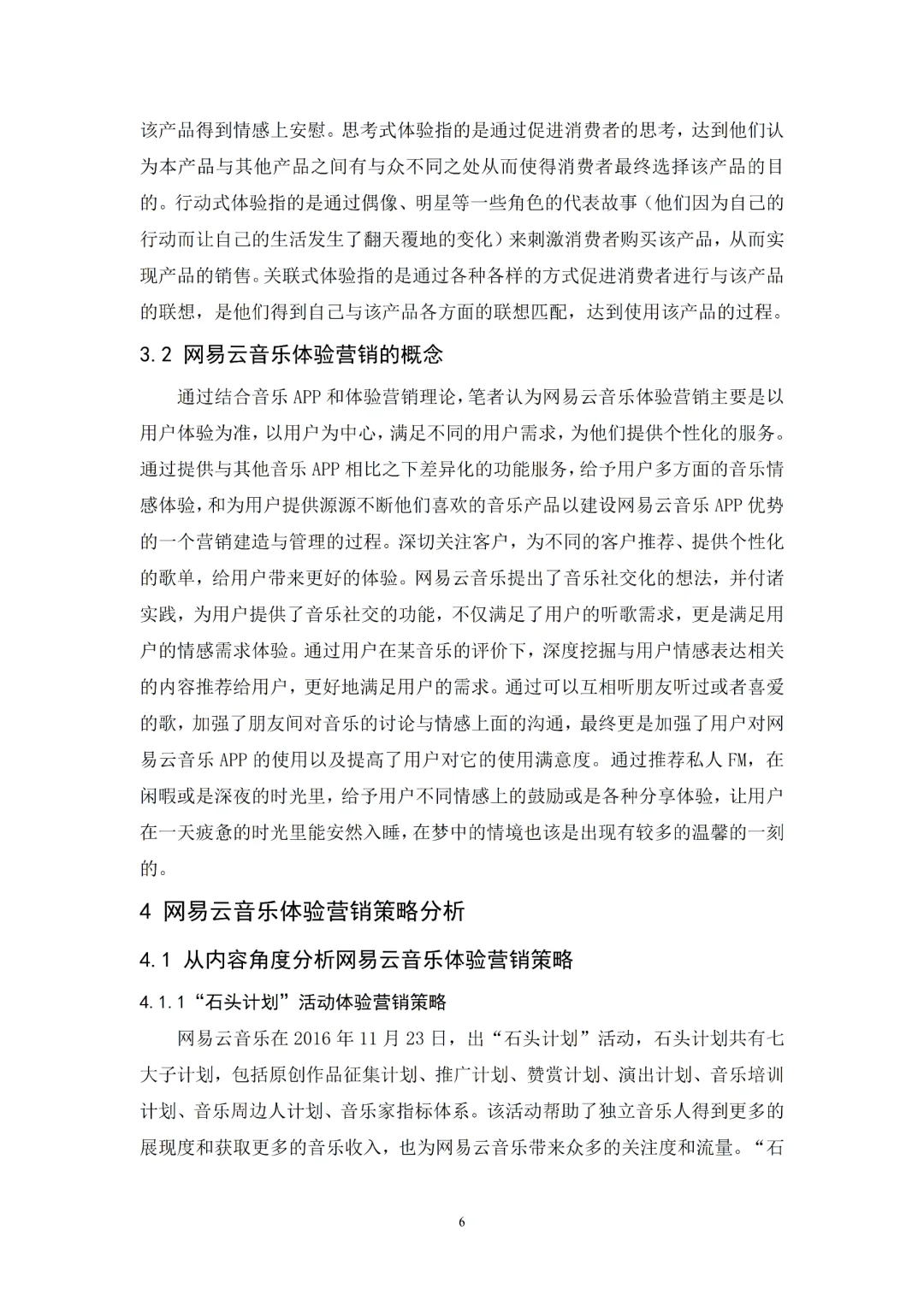 该产品得到情感上安慰。思考式体验指的是通过促进消费者的思考，达到他们认为本产品与其他产品之间有与众不同之处从而使得消费者最终选择该产品的目的。行动式体验指的是通过偶像、明星等一些角色的代表故事（他们因为自己的行动而让自己的生活发生了翻天覆地的变化）来刺激消费者购买该产品，从而实现产品的销售。关联式体验指的是通过各种各样的方式促进消费者进行与该产品的联想，是他们得到自己与该产品各方面的联想匹配，达到使用该产品的过程。

3.2 网易云音乐体验营销的概念

通过结合音乐 APP 和体验营销理论，笔者认为网易云音乐体验营销主要是以用户体验为准，以用户为中心，满足不同的用户需求，为他们提供个性化的服务。通过提供与其他音乐 APP 相比之下差异化的功能服务，给予用户多方面的音乐情感体验，和为用户提供源源不断他们喜欢的音乐产品以建设网易云音乐 APP 优势的一个营销建造与管理的过程。深切关注客户，为不同的客户推荐、提供个性化的歌单，给用户带来更好的体验。网易云音乐提出了音乐社交化的想法，并付诸实践，为用户提供了音乐社交的功能，不仅满足了用户的听歌需求，更是满足用户的情感需求体验。通过用户在某音乐的评价下，深度挖掘与用户情感表达相关的内容推荐给用户，更好地满足用户的需求。通过可以互相听朋友听过或者喜爱的歌，加强了朋友间对音乐的讨论与情感上面的沟通，最终更是加强了用户对网易云音乐 APP 的使用以及提高了用户对它的使用满意度。通过推荐私人 FM，在闲暇或是深夜的时光里，给予用户不同情感上的鼓励或是各种分享体验，让用户在一天疲惫的时光里能安然入睡，在梦中的情境也该是出现有较多的温馨的一刻的。

4 网易云音乐体验营销策略分析

4.1 从内容角度分析网易云音乐体验营销策略

4.1.1“石头计划”活动体验营销策略

网易云音乐在 2016 年 11 月 23 日，出“石头计划”活动，石头计划共有七大子计划，包括原创作品征集计划、推广计划、赞赏计划、演出计划、音乐培训计划、音乐周边人计划、音乐家指标体系。该活动帮助了独立音乐人得到更多的展现度和获取更多的音乐收入，也为网易云音乐带来众多的关注度和流量。“石

6